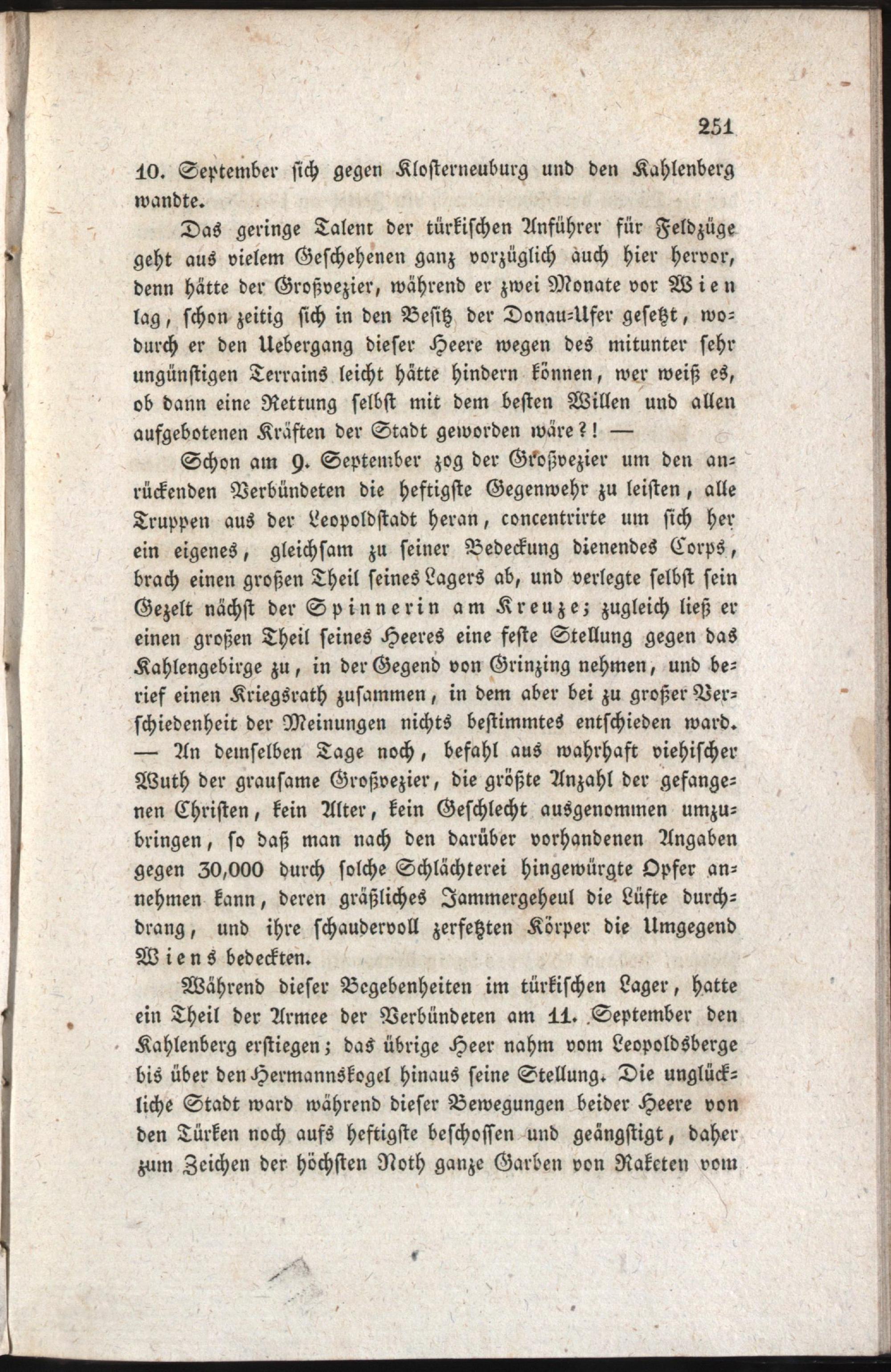 251

10. September sich gegen Klosterneuburg und den Kahlenberg wandte.

Das geringe Talent der türkischen Anführer für Feldzüge geht aus vielem Geschehenen ganz vorzüglich auch hier hervor, denn hätte der Großvezier, während er zwei Monate vor Wien lag, schon zeitig sich in den Besitz der Donau-Ufer gesetzt, wodurch er den Uebergang dieser Heere wegen des mitunter sehr ungünstigen Terrains leicht hätte hindern können, wer weiß es, ob dann eine Rettung selbst mit dem besten Willen und allen aufgebotenen Kräften der Stadt geworden wäre?! —

Schon am 9. September zog der Großvezier um den anrückenden Verbündeten die heftigste Gegenwehr zu leisten, alle Truppen aus der Leopoldstadt heran, concentrirte um sich her ein eigenes, gleichsam zu seiner Bedeckung dienendes Corps, brach einen großen Theil seines Lagers ab, und verlegte selbst sein Gezelt nächst der Spinnerin am Kreuze; zugleich ließ er einen großen Theil seines Heeres eine feste Stellung gegen das Kahlengebirge zu, in der Gegend von Grinzing nehmen, und berief einen Kriegsrath zusammen, in dem aber bei zu großer Verschiedenheit der Meinungen nichts bestimmtes entschieden ward. — An demselben Tage noch, befahl aus wahrhaft viehischer Wuth der grausame Großvezier, die größte Anzahl der gefangenen Christen, kein Alter, kein Geschlecht ausgenommen umzubringen, so daß man nach den darüber vorhandenen Angaben gegen 30,000 durch solche Schlächterei hingewürgte Opfer annehmen kann, deren gräßliches Jammergeheul die Lüfte durchdrang, und ihre schaudervoll zerfetzten Körper die Umgegend Wiens bedeckten.

Während dieser Begebenheiten im türkischen Lager, hatte ein Theil der Armee der Verbündeten am 11. September den Kahlenberg erstiegen; das übrige Heer nahm vom Leopoldsberge bis über den Hermannskogel hinaus seine Stellung. Die unglückliche Stadt ward während dieser Bewegungen beider Heere von den Türken noch aufs heftigste beschossen und geängstigt, daher zum Zeichen der höchsten Noth ganze Garben von Raketen vom